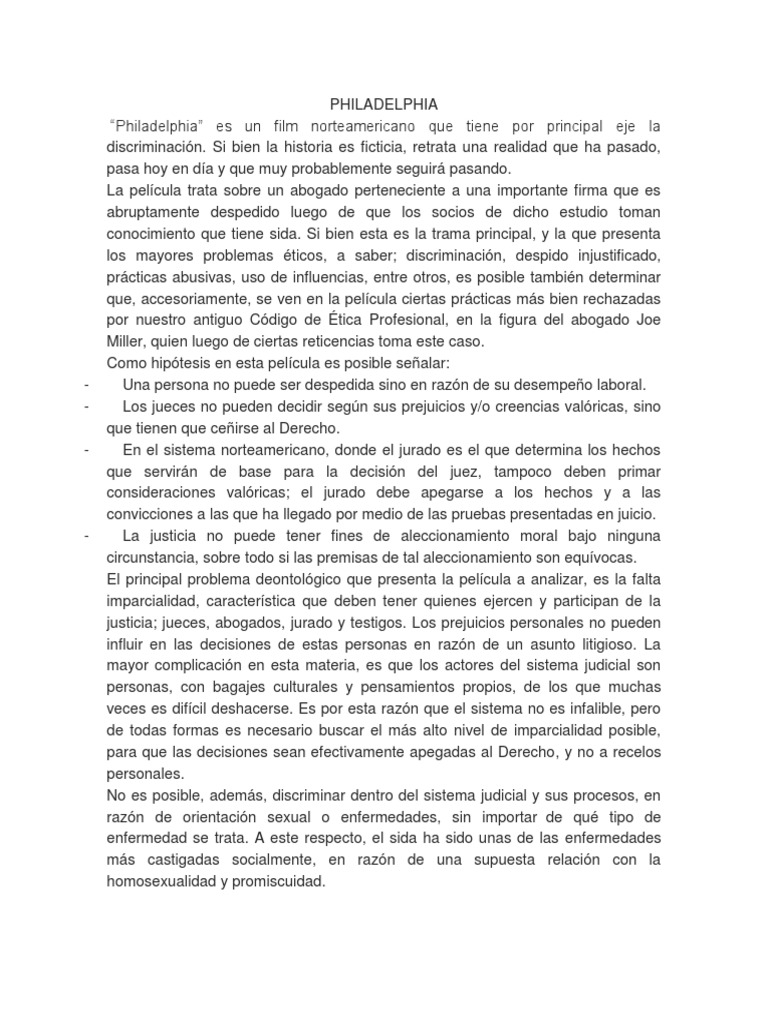 PHILADELPHIA

"Philadelphia" es un film norteamericano que tiene por principal eje la discriminación. Si bien la historia es ficticia, retrata una realidad que ha pasado, pasa hoy en día y que muy probablemente seguirá pasando.

La película trata sobre un abogado perteneciente a una importante firma que es abruptamente despedido luego de que los socios de dicho estudio toman conocimiento que tiene sida. Si bien esta es la trama principal, y la que presenta los mayores problemas éticos, a saber; discriminación, despido injustificado, prácticas abusivas, uso de influencias, entre otros, es posible también determinar que, accesoriamente, se ven en la película ciertas prácticas más bien rechazadas por nuestro antiguo Código de Ética Profesional, en la figura del abogado Joe Miller, quien luego de ciertas reticencias toma este caso.

Como hipótesis en esta película es posible señalar:

- Una persona no puede ser despedida sino en razón de su desempeño laboral.
- Los jueces no pueden decidir según sus prejuicios y/o creencias valóricas, sino que tienen que ceñirse al Derecho.
- En el sistema norteamericano, donde el jurado es el que determina los hechos que servirán de base para la decisión del juez, tampoco deben primar consideraciones valóricas; el jurado debe apegarse a los hechos y a las convicciones a las que ha llegado por medio de las pruebas presentadas en juicio.
- La justicia no puede tener fines de aleccionamiento moral bajo ninguna circunstancia, sobre todo si las premisas de tal aleccionamiento son equívocas.

El principal problema deontológico que presenta la película a analizar, es la falta imparcialidad, característica que deben tener quienes ejercen y participan de la justicia; jueces, abogados, jurado y testigos. Los prejuicios personales no pueden influir en las decisiones de estas personas en razón de un asunto litigioso. La mayor complicación en esta materia, es que los actores del sistema judicial son personas, con bagajes culturales y pensamientos propios, de los que muchas veces es difícil deshacerse. Es por esta razón que el sistema no es infalible, pero de todas formas es necesario buscar el más alto nivel de imparcialidad posible, para que las decisiones sean efectivamente apegadas al Derecho, y no a recelos personales.

No es posible, además, discriminar dentro del sistema judicial y sus procesos, en razón de orientación sexual o enfermedades, sin importar de qué tipo de enfermedad se trata. A este respecto, el sida ha sido unas de las enfermedades más castigadas socialmente, en razón de una supuesta relación con la homosexualidad y promiscuidad.